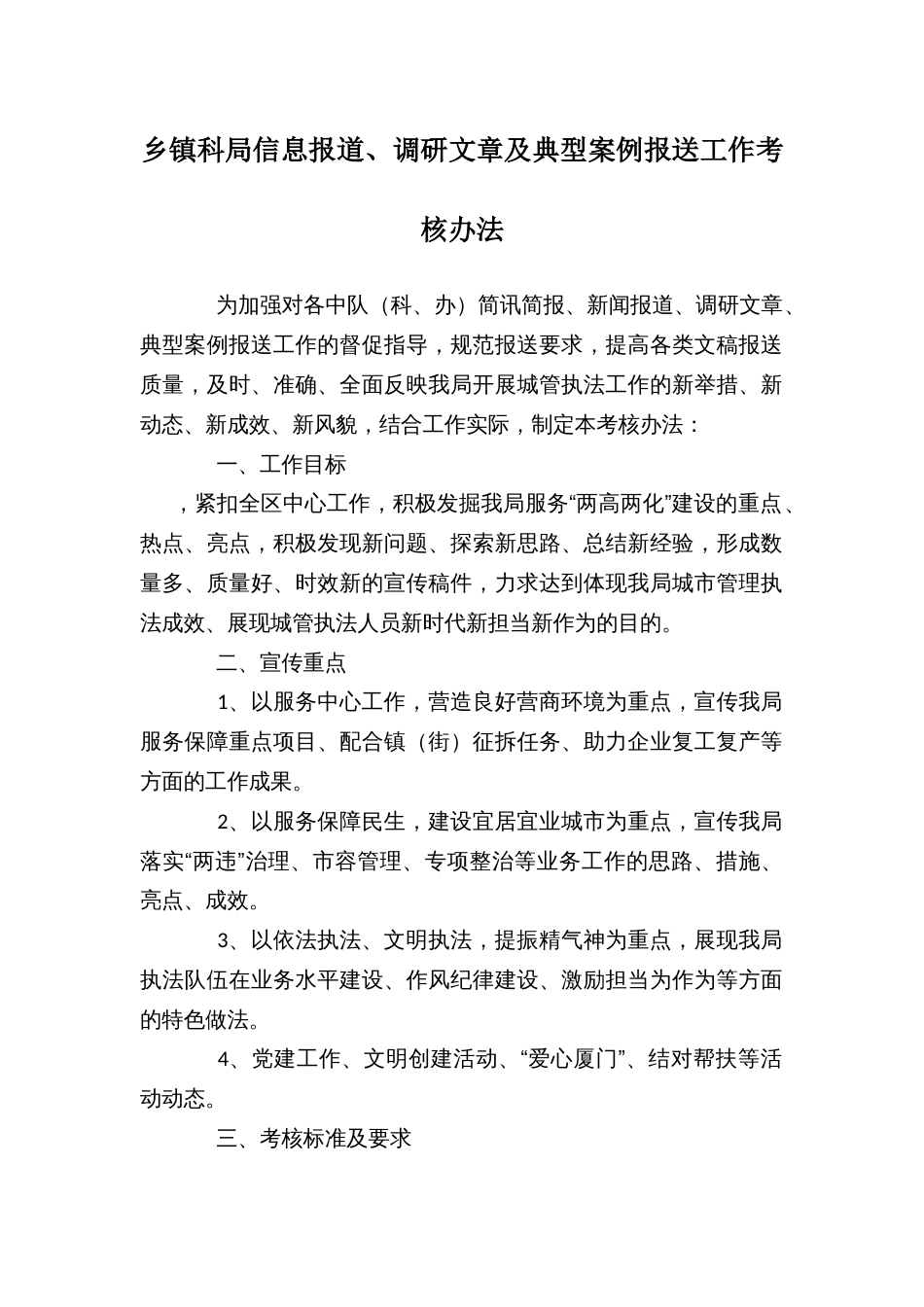 乡镇科局信息报道、调研文章及典型案例报送工作考核办法

为加强对各中队（科、办）简讯简报、新闻报道、调研文章、典型案例报送工作的督促指导，规范报送要求，提高各类文稿报送质量，及时、准确、全面反映我局开展城管执法工作的新举措、新动态、新成效、新风貌，结合工作实际，制定本考核办法：

一、工作目标

，紧扣全区中心工作，积极发掘我局服务“两高两化”建设的重点、热点、亮点，积极发现新问题、探索新思路、总结新经验，形成数量多、质量好、时效新的宣传稿件，力求达到体现我局城市管理执法成效、展现城管执法人员新时代新担当新作为的目的。

二、宣传重点

1、以服务中心工作，营造良好营商环境为重点，宣传我局服务保障重点项目、配合镇（街）征拆任务、助力企业复工复产等方面的工作成果。

2、以服务保障民生，建设宜居宜业城市为重点，宣传我局落实“两违”治理、市容管理、专项整治等业务工作的思路、措施、亮点、成效。

3、以依法执法、文明执法，提振精气神为重点，展现我局执法队伍在业务水平建设、作风纪律建设、激励担当为作为等方面的特色做法。

4、党建工作、文明创建活动、“爱心厦门”、结对帮扶等活动动态。

三、考核标准及要求